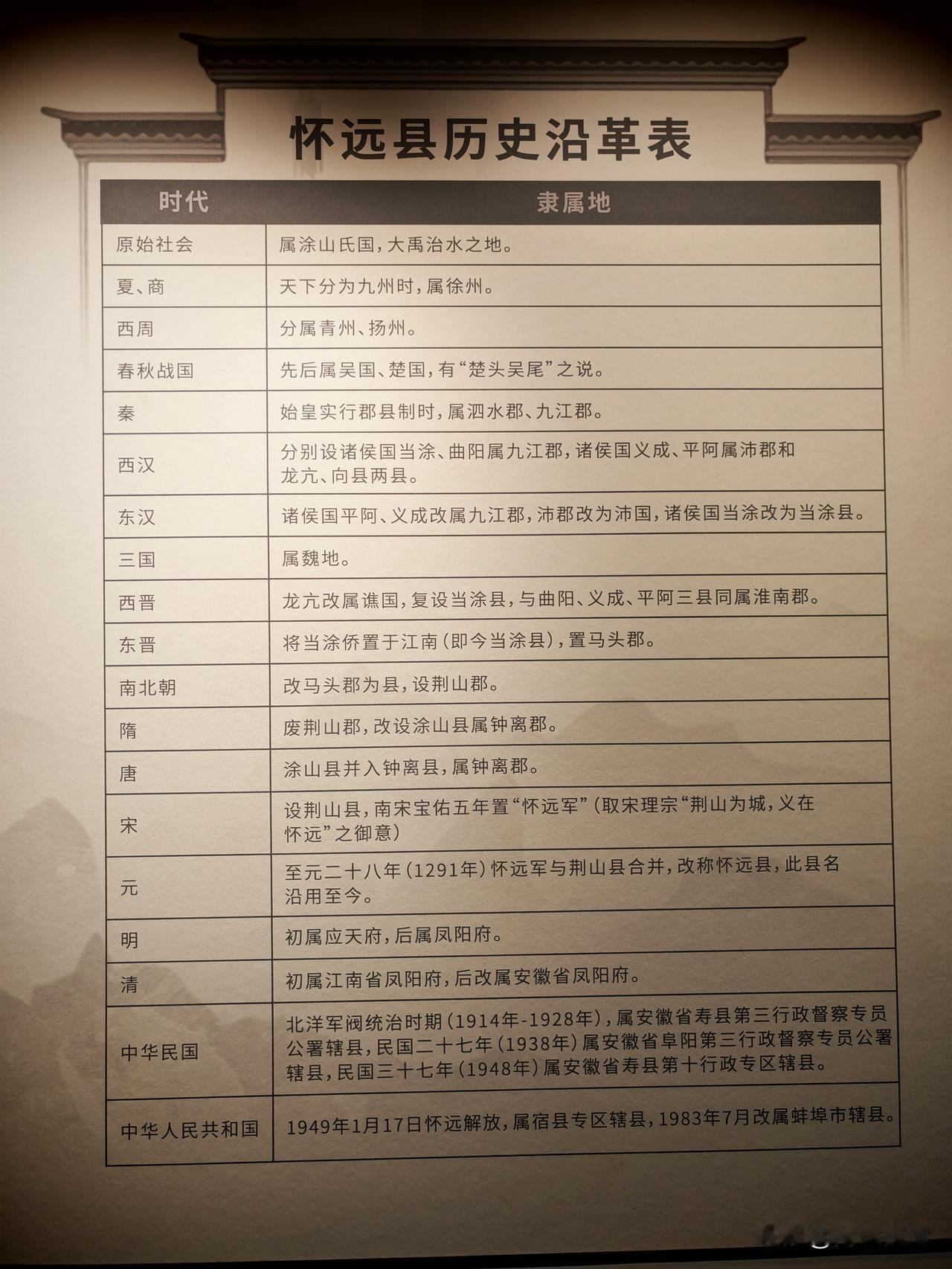 怀远县历史沿革表

| 时代 | 隶属地 |
|---|---|
| 原始社会 | 属涂山氏国，大禹治水之地。 |
| 夏、商 | 天下分为九州时，属徐州。 |
| 西周 | 分属青州、扬州。 |
| 春秋战国 | 先后属吴国、楚国，有“楚头吴尾”之说。 |
| 秦 | 始皇实行郡县制时，属泗水郡、九江郡。 |
| 西汉 | 分别设诸侯国当涂、曲阳属九江郡，诸侯国义成、平阿属沛郡和龙亢、向县两县。 |
| 东汉 | 诸侯国平阿、义成改属九江郡，沛郡改为沛国，诸侯国当涂改为当涂县。 |
| 三国 | 属魏地。 |
| 西晋 | 龙亢改属谯国，复设当涂县，与曲阳、义成、平阿三县同属淮南郡。 |
| 东晋 | 将当涂侨置于江南（即今当涂县），置马头郡。 |
| 南北朝 | 改马头郡为县，设荆山郡。 |
| 隋 | 废荆山郡，改设涂山县属钟离郡。 |
| 唐 | 涂山县并入钟离县，属钟离郡。 |
| 宋 | 设荆山县，南宋宝佑五年置“怀远军”（取宋理宗“荆山为城，义在怀远”之御意） |
| 元 | 至元二十八年（1291年）怀远军与荆山县合并，改称怀远县，此县名沿用至今。 |
| 明 | 初属应天府，后属凤阳府。 |
| 清 | 初属江南省凤阳府，后改属安徽省凤阳府。 |
| 中华民国 | 北洋军阀统治时期（1914年-1928年），属安徽省寿县第三行政督察专员公署辖县，民国二十七年（1938年）属安徽省阜阳第三行政督察专员公署辖县，民国三十七年（1948年）属安徽省寿县第十行政专区辖县。 |
| 中华人民共和国 | 1949年1月17日怀远解放，属宿县专区辖县，1983年7月改属蚌埠市辖县。 |